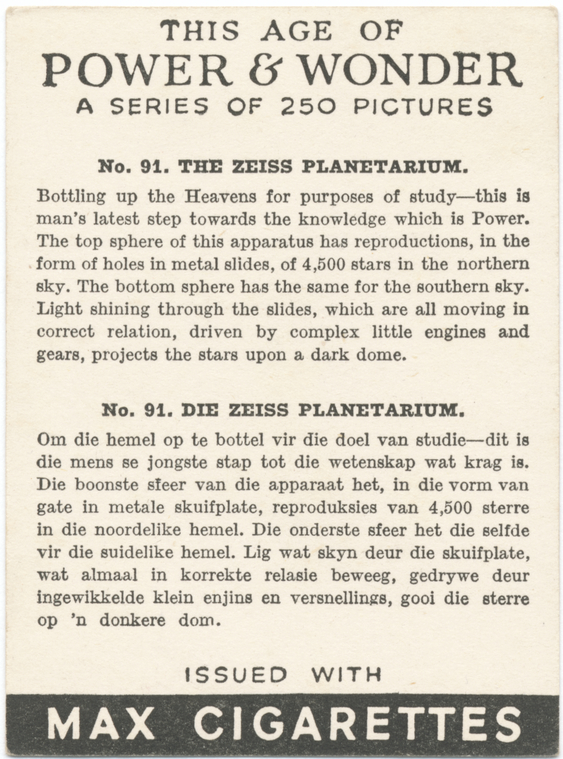 THIS AGE OF
POWER & WONDER
A SERIES OF 250 PICTURES

No. 91. THE ZEISS PLANETARIUM.

Bottling up the Heavens for purposes of study—this is man's latest step towards the knowledge which is Power. The top sphere of this apparatus has reproductions, in the form of holes in metal slides, of 4,500 stars in the northern sky. The bottom sphere has the same for the southern sky. Light shining through the slides, which are all moving in correct relation, driven by complex little engines and gears, projects the stars upon a dark dome.

No. 91. DIE ZEISS PLANETARIUM.

Om die hemel op te bottel vir die doel van studie—dit is die mens se jongste stap tot die wetenskap wat krag is. Die boonste sfeer van die apparaat het, in die vorm van gate in metale skuifplate, reproduksies van 4,500 sterre in die noordelike hemel. Die onderste sfeer het die selfde vir die suidelike hemel. Lig wat skyn deur die skuifplate, wat almaal in korrekte relasie beweeg, gedrywe deur ingewikkelde klein enjins en versnellings, gooi die sterre op 'n donkere dom.

ISSUED WITH
MAX CIGARETTES